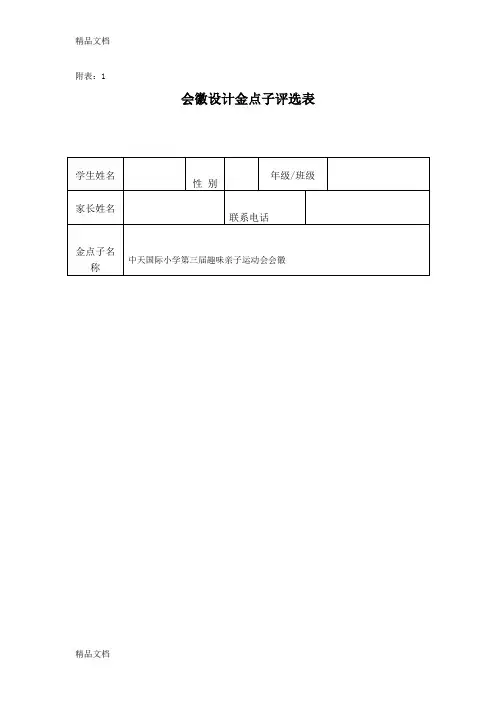 精品文档

附表：1

会徽设计金点子评选表

| 学生姓名 | | 性 别 | | 年级/班级 | |
|---|---|---|---|---|---|
| 家长姓名 | | 联系电话 | | | |
| 金点子名称 | 中天国际小学第三届趣味亲子运动会会徽 | | | | |

精品文档